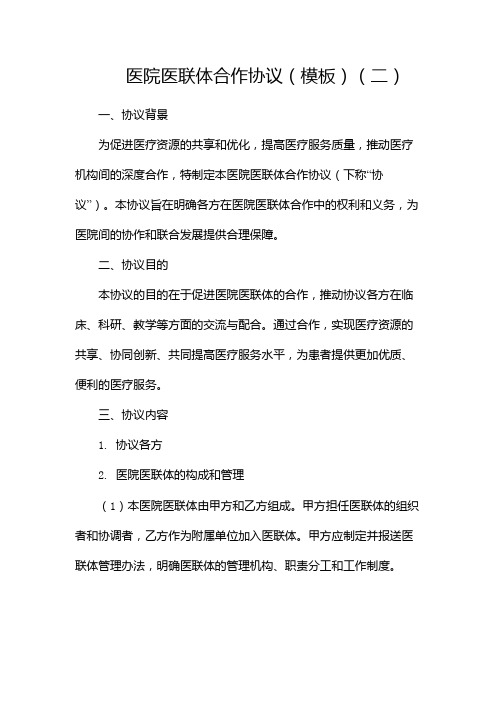 医院医联体合作协议（模板）（二）

一、协议背景

为促进医疗资源的共享和优化，提高医疗服务质量，推动医疗机构间的深度合作，特制定本医院医联体合作协议（下称“协议”）。本协议旨在明确各方在医院医联体合作中的权利和义务，为医院间的协作和联合发展提供合理保障。

二、协议目的

本协议的目的在于促进医院医联体的合作，推动协议各方在临床、科研、教学等方面的交流与配合。通过合作，实现医疗资源的共享、协同创新、共同提高医疗服务水平，为患者提供更加优质、便利的医疗服务。

三、协议内容

1. 协议各方

2. 医院医联体的构成和管理

（1）本医院医联体由甲方和乙方组成。甲方担任医联体的组织者和协调者，乙方作为附属单位加入医联体。甲方应制定并报送医联体管理办法，明确医联体的管理机构、职责分工和工作制度。